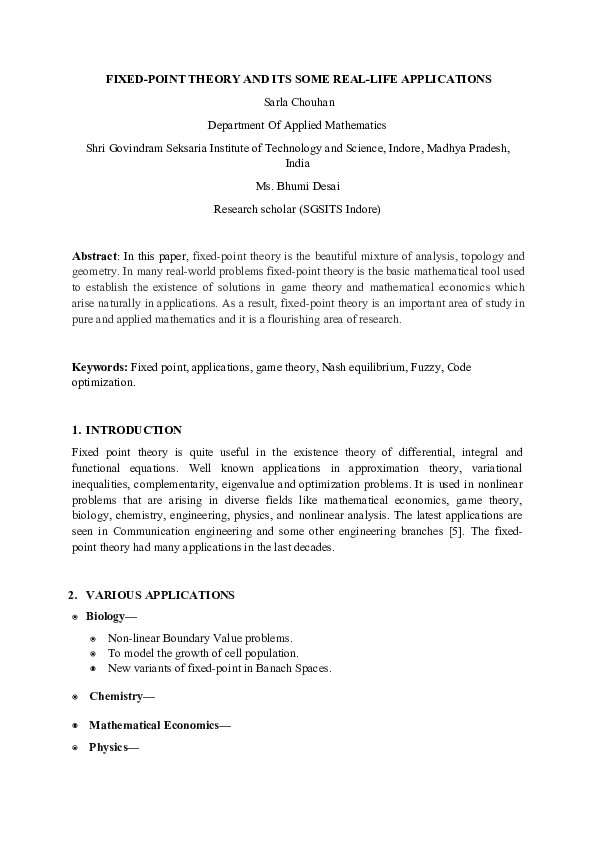 FIXED-POINT THEORY AND ITS SOME REAL-LIFE APPLICATIONS

Sarla Chouhan

Department Of Applied Mathematics

Shri Govindram Seksaria Institute of Technology and Science, Indore, Madhya Pradesh, India

Ms. Bhumi Desai

Research scholar (SGSITS Indore)

Abstract: In this paper, fixed-point theory is the beautiful mixture of analysis, topology and geometry. In many real-world problems fixed-point theory is the basic mathematical tool used to establish the existence of solutions in game theory and mathematical economics which arise naturally in applications. As a result, fixed-point theory is an important area of study in pure and applied mathematics and it is a flourishing area of research.

Keywords: Fixed point, applications, game theory, Nash equilibrium, Fuzzy, Code optimization.

1. INTRODUCTION

Fixed point theory is quite useful in the existence theory of differential, integral and functional equations. Well known applications in approximation theory, variational inequalities, complementarity, eigenvalue and optimization problems. It is used in nonlinear problems that are arising in diverse fields like mathematical economics, game theory, biology, chemistry, engineering, physics, and nonlinear analysis. The latest applications are seen in Communication engineering and some other engineering branches [5]. The fixed-point theory had many applications in the last decades.

2. VARIOUS APPLICATIONS

Biology—

Non-linear Boundary Value problems.
To model the growth of cell population.
New variants of fixed-point in Banach Spaces.

Chemistry—

Mathematical Economics—

Physics—